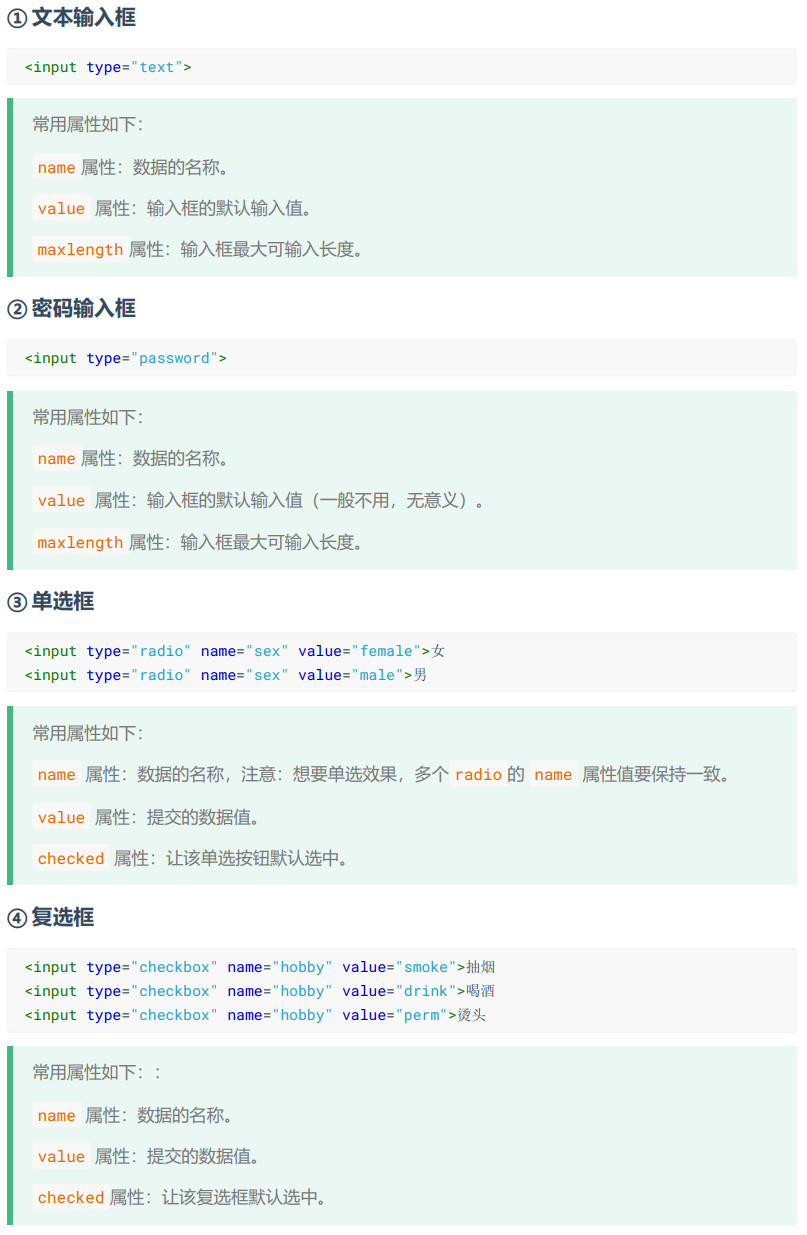 ① 文本输入框

<input type="text">

常用属性如下：

name 属性：数据的名称。

value 属性：输入框的默认输入值。

maxlength 属性：输入框最大可输入长度。

② 密码输入框

<input type="password">

常用属性如下：

name 属性：数据的名称。

value 属性：输入框的默认输入值（一般不用，无意义）。

maxlength 属性：输入框最大可输入长度。

③ 单选框

<input type="radio" name="sex" value="female">女
<input type="radio" name="sex" value="male">男

常用属性如下：

name 属性：数据的名称，注意：想要单选效果，多个 radio 的 name 属性值要保持一致。

value 属性：提交的数据值。

checked 属性：让该单选按钮默认选中。

④ 复选框

<input type="checkbox" name="hobby" value="smoke">抽烟
<input type="checkbox" name="hobby" value="drink">喝酒
<input type="checkbox" name="hobby" value="perm">烫头

常用属性如下：：

name 属性：数据的名称。

value 属性：提交的数据值。

checked 属性：让该复选框默认选中。